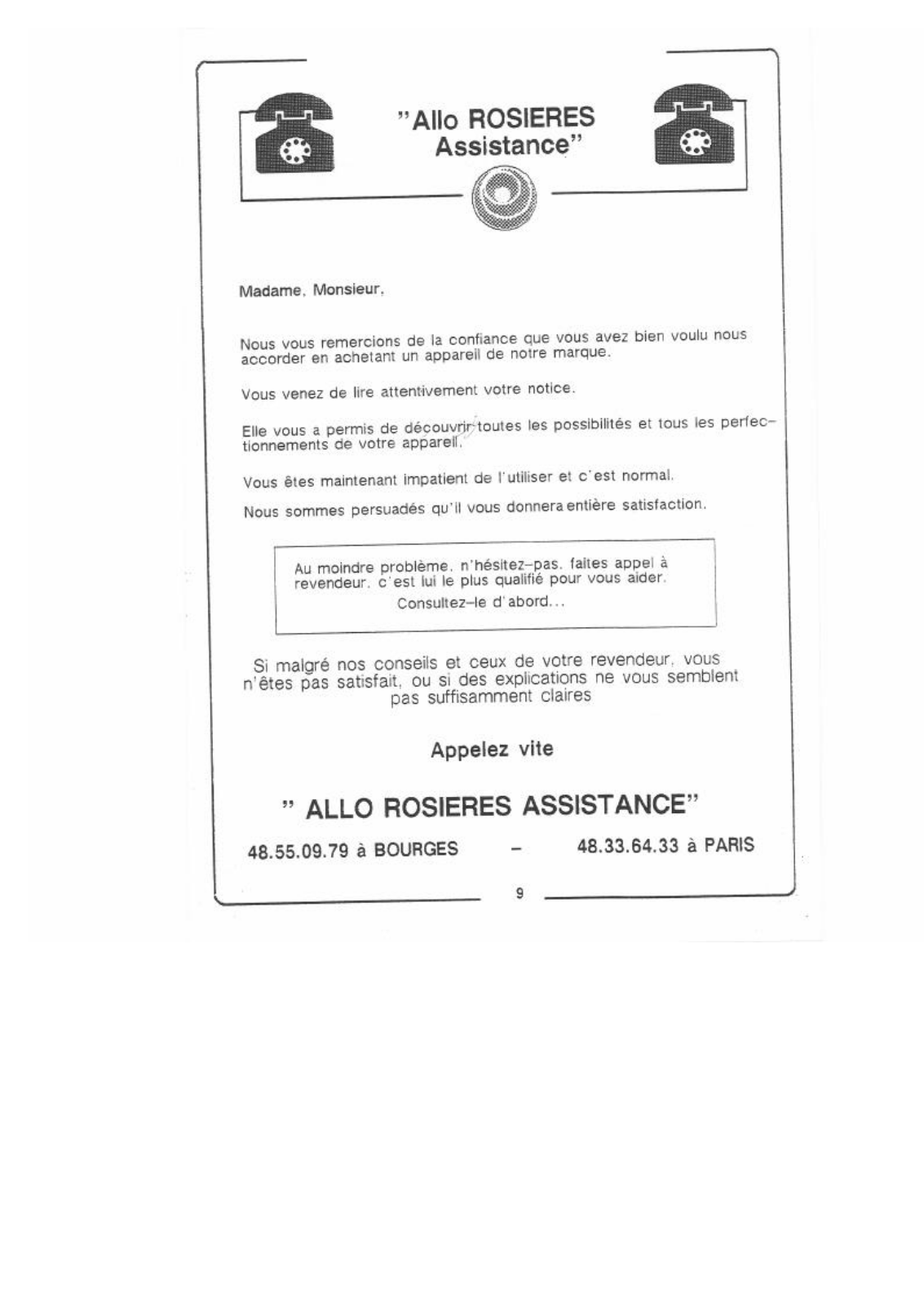 "Allo ROSIERES Assistance"

Madame, Monsieur,

Nous vous remercions de la confiance que vous avez bien voulu nous accorder en achetant un appareil de notre marque.

Vous venez de lire attentivement votre notice.

Elle vous a permis de découvrir toutes les possibilités et tous les perfectionnements de votre appareil.

Vous êtes maintenant impatient de l'utiliser et c'est normal.

Nous sommes persuadés qu'il vous donnera entière satisfaction.

Au moindre problème, n'hésitez-pas, faites appel à revendeur, c'est lui le plus qualifié pour vous aider.
Consultez-le d'abord...

Si malgré nos conseils et ceux de votre revendeur, vous n'êtes pas satisfait, ou si des explications ne vous semblent pas suffisamment claires

Appelez vite

" ALLO ROSIERES ASSISTANCE"

48.55.09.79 à BOURGES – 48.33.64.33 à PARIS

9